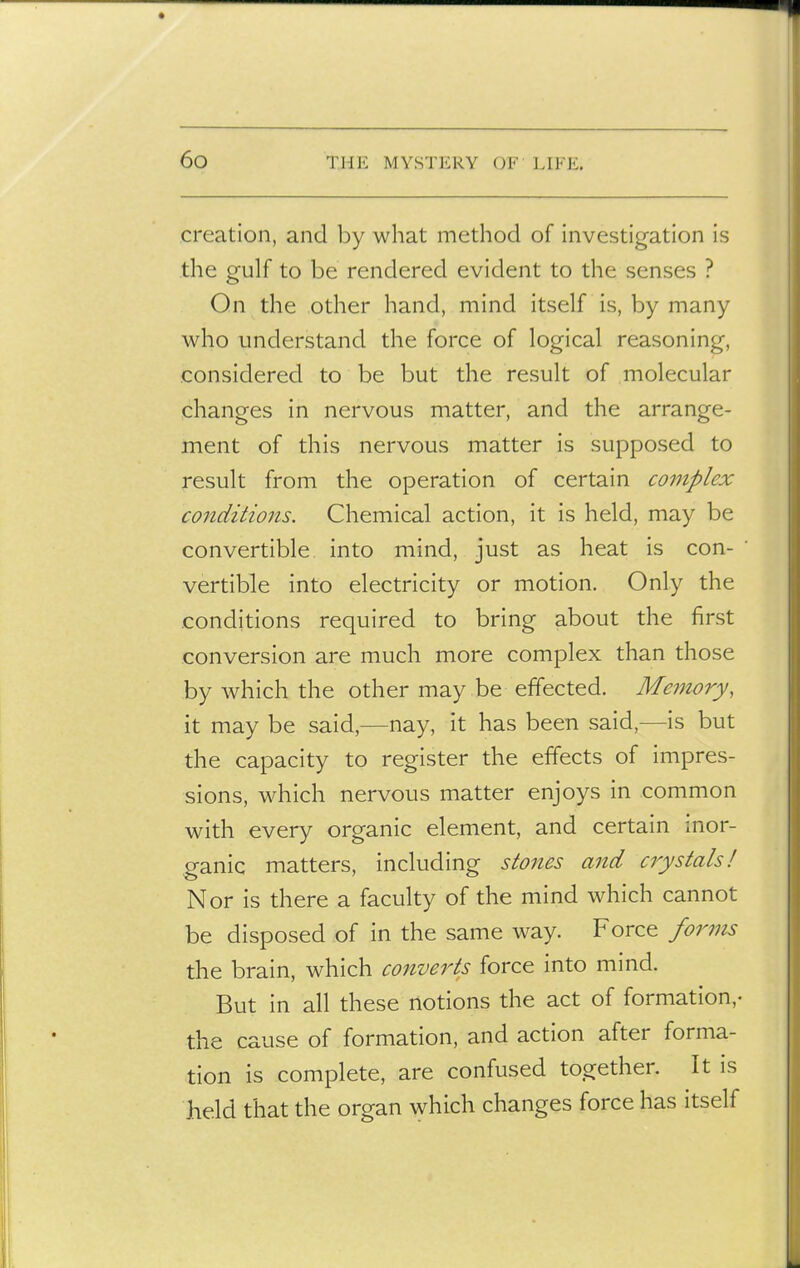 60 THE MYSTERY OF LIFE.

creation, and by what method of investigation is the gulf to be rendered evident to the senses ?

On the other hand, mind itself is, by many who understand the force of logical reasoning, considered to be but the result of molecular changes in nervous matter, and the arrangement of this nervous matter is supposed to result from the operation of certain complex conditions. Chemical action, it is held, may be convertible into mind, just as heat is convertible into electricity or motion. Only the conditions required to bring about the first conversion are much more complex than those by which the other may be effected. Memory, it may be said,—nay, it has been said,—is but the capacity to register the effects of impressions, which nervous matter enjoys in common with every organic element, and certain inorganic matters, including stones and crystals! Nor is there a faculty of the mind which cannot be disposed of in the same way. Force forms the brain, which converts force into mind.

But in all these notions the act of formation, the cause of formation, and action after formation is complete, are confused together. It is held that the organ which changes force has itself